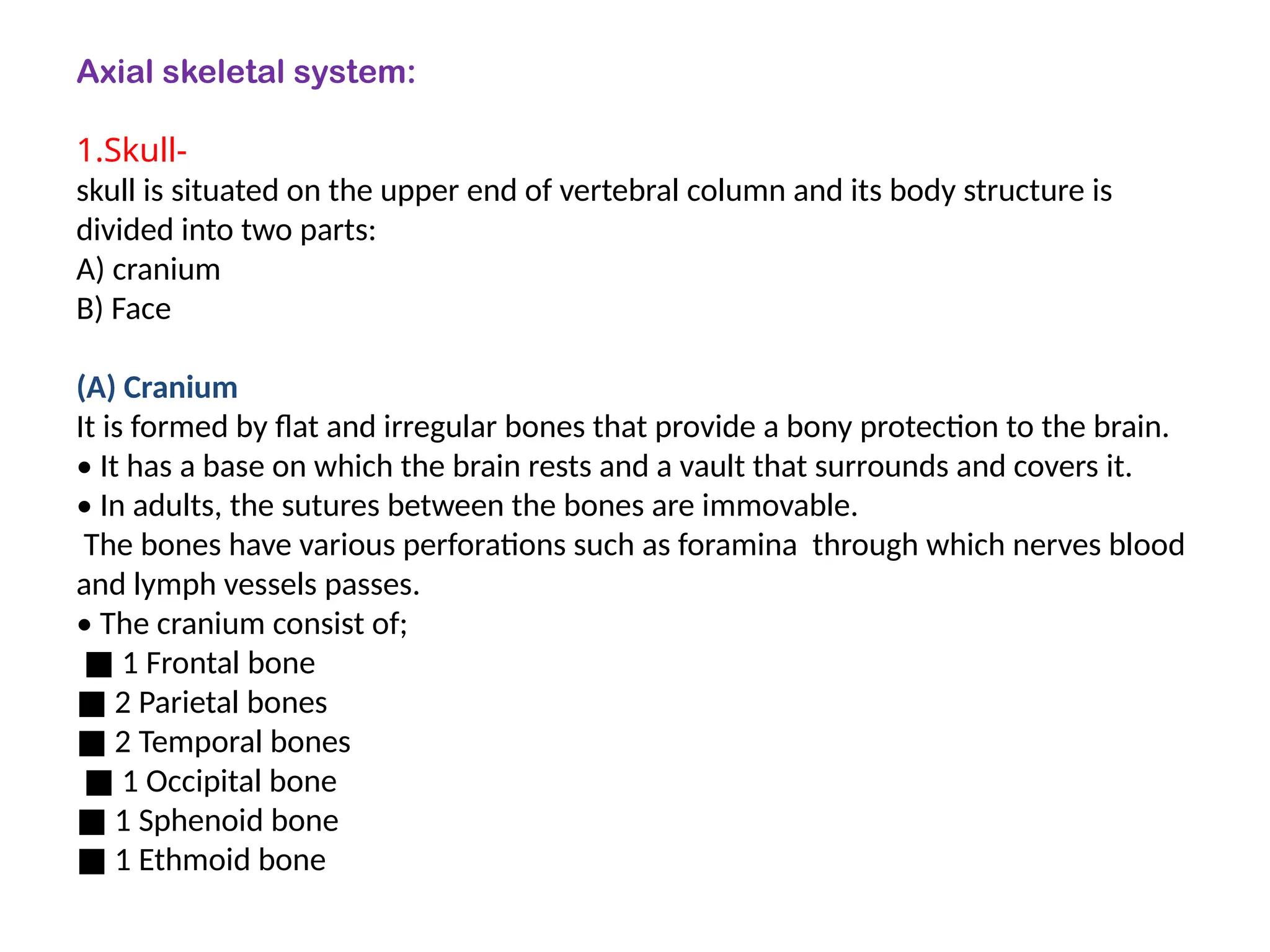 Axial skeletal system:

1.Skull-
skull is situated on the upper end of vertebral column and its body structure is divided into two parts:
A) cranium
B) Face

(A) Cranium
It is formed by flat and irregular bones that provide a bony protection to the brain.
• It has a base on which the brain rests and a vault that surrounds and covers it.
• In adults, the sutures between the bones are immovable.
The bones have various perforations such as foramina through which nerves blood and lymph vessels passes.
• The cranium consist of;
■ 1 Frontal bone
■ 2 Parietal bones
■ 2 Temporal bones
■ 1 Occipital bone
■ 1 Sphenoid bone
■ 1 Ethmoid bone